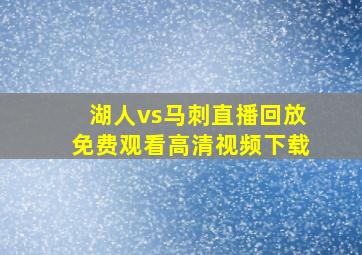 湖人vs马刺直播回放
免费观看高清视频下载